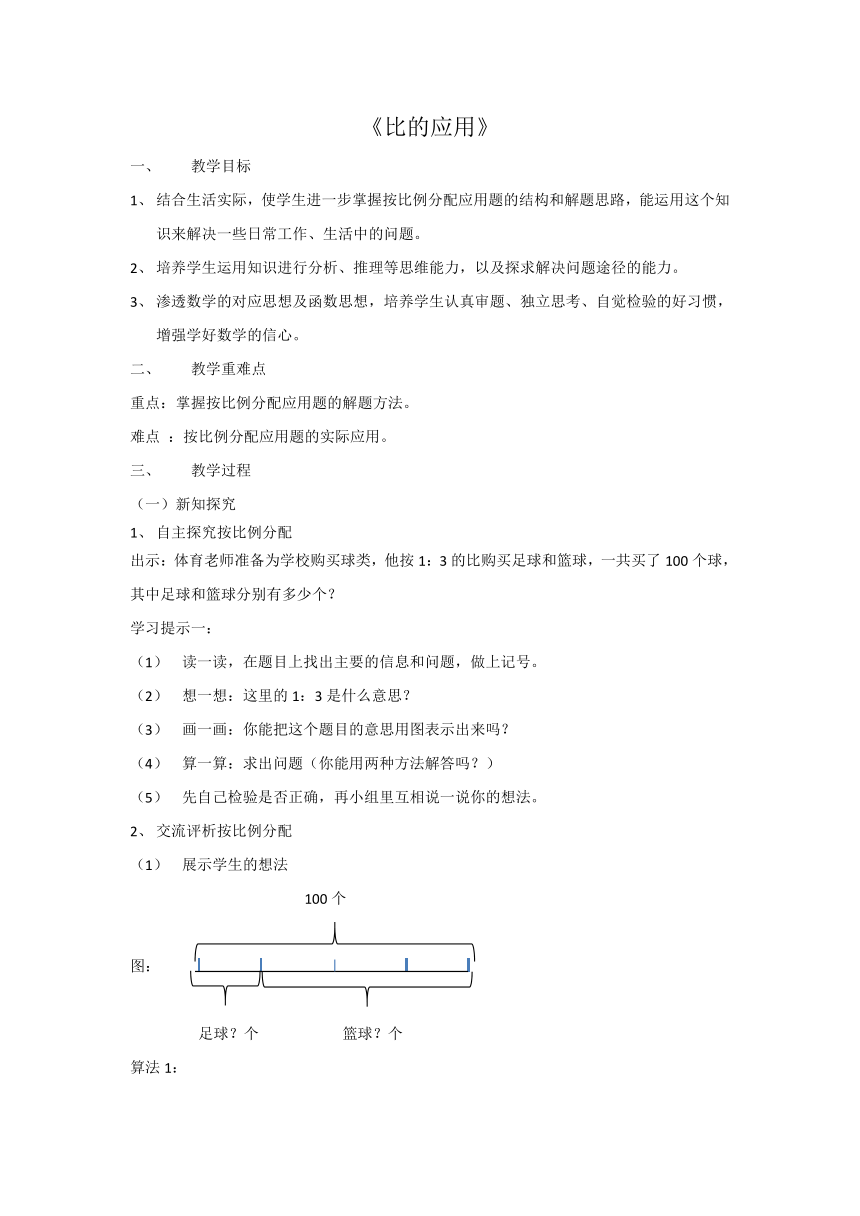 《比的应用》

一、　教学目标

1、 结合生活实际，使学生进一步掌握按比例分配应用题的结构和解题思路，能运用这个知识来解决一些日常工作、生活中的问题。

2、 培养学生运用知识进行分析、推理等思维能力，以及探求解决问题途径的能力。

3、 渗透数学的对应思想及函数思想，培养学生认真审题、独立思考、自觉检验的好习惯，增强学好数学的信心。

二、　教学重难点

重点：掌握按比例分配应用题的解题方法。

难点 ：按比例分配应用题的实际应用。

三、　教学过程

（一）新知探究

1、 自主探究按比例分配

出示：体育老师准备为学校购买球类，他按 1：3 的比购买足球和篮球，一共买了 100 个球，其中足球和篮球分别有多少个？

学习提示一：

（1）　读一读，在题目上找出主要的信息和问题，做上记号。

（2）　想一想：这里的 1：3 是什么意思？

（3）　画一画：你能把这个题目的意思用图表示出来吗？

（4）　算一算：求出问题（你能用两种方法解答吗？）

（5）　先自己检验是否正确，再小组里互相说一说你的想法。

2、 交流评析按比例分配

（1）　展示学生的想法

100 个

图：

足球？个　篮球？个

算法 1：